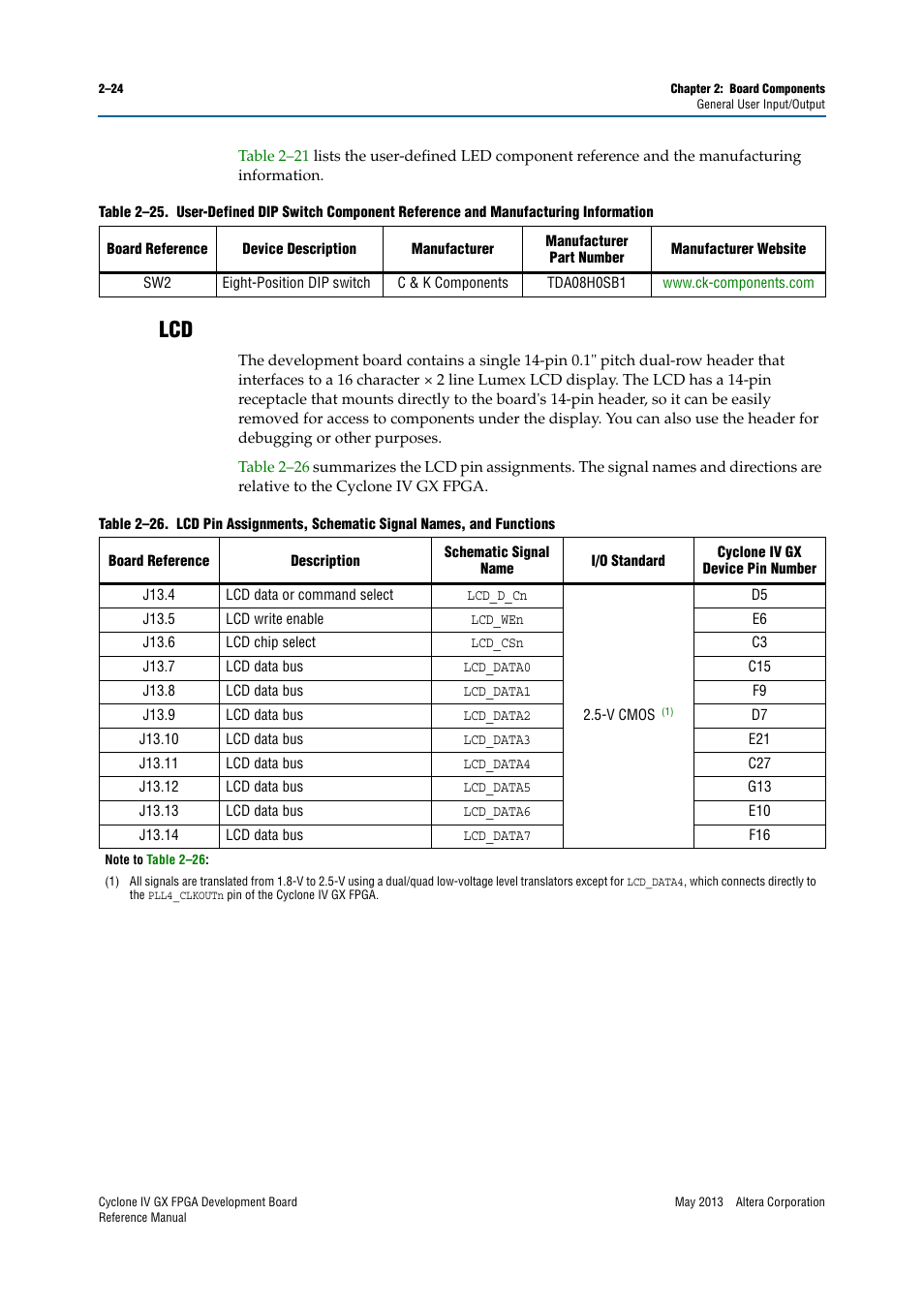 2–24

Chapter 2: Board Components
General User Input/Output

Table 2–21 lists the user-defined LED component reference and the manufacturing information.

Table 2–25. User-Defined DIP Switch Component Reference and Manufacturing Information

| Board Reference | Device Description | Manufacturer | Manufacturer Part Number | Manufacturer Website |
|---|---|---|---|---|
| SW2 | Eight-Position DIP switch | C & K Components | TDA08H0SB1 | www.ck-components.com |

LCD

The development board contains a single 14-pin 0.1" pitch dual-row header that interfaces to a 16 character × 2 line Lumex LCD display. The LCD has a 14-pin receptacle that mounts directly to the board's 14-pin header, so it can be easily removed for access to components under the display. You can also use the header for debugging or other purposes.

Table 2–26 summarizes the LCD pin assignments. The signal names and directions are relative to the Cyclone IV GX FPGA.

Table 2–26. LCD Pin Assignments, Schematic Signal Names, and Functions

| Board Reference | Description | Schematic Signal Name | I/O Standard | Cyclone IV GX Device Pin Number |
|---|---|---|---|---|
| J13.4 | LCD data or command select | LCD_D_Cn | 2.5-V CMOS (1) | D5 |
| J13.5 | LCD write enable | LCD_WEn | | E6 |
| J13.6 | LCD chip select | LCD_CSn | | C3 |
| J13.7 | LCD data bus | LCD_DATA0 | | C15 |
| J13.8 | LCD data bus | LCD_DATA1 | | F9 |
| J13.9 | LCD data bus | LCD_DATA2 | | D7 |
| J13.10 | LCD data bus | LCD_DATA3 | | E21 |
| J13.11 | LCD data bus | LCD_DATA4 | | C27 |
| J13.12 | LCD data bus | LCD_DATA5 | | G13 |
| J13.13 | LCD data bus | LCD_DATA6 | | E10 |
| J13.14 | LCD data bus | LCD_DATA7 | | F16 |

Note to Table 2–26:

(1) All signals are translated from 1.8-V to 2.5-V using a dual/quad low-voltage level translators except for LCD_DATA4, which connects directly to the PLL4_CLKOUTn pin of the Cyclone IV GX FPGA.

Cyclone IV GX FPGA Development Board Reference Manual

May 2013 Altera Corporation